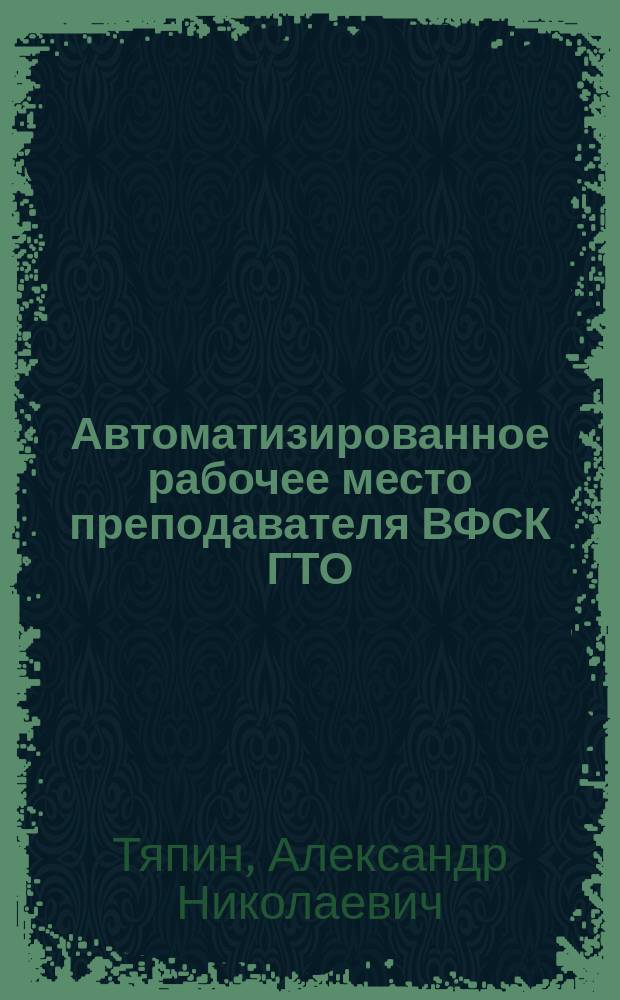 Автоматизированное рабочее место преподавателя ВФСК ГТО

Тяпин, Александр Николаевич